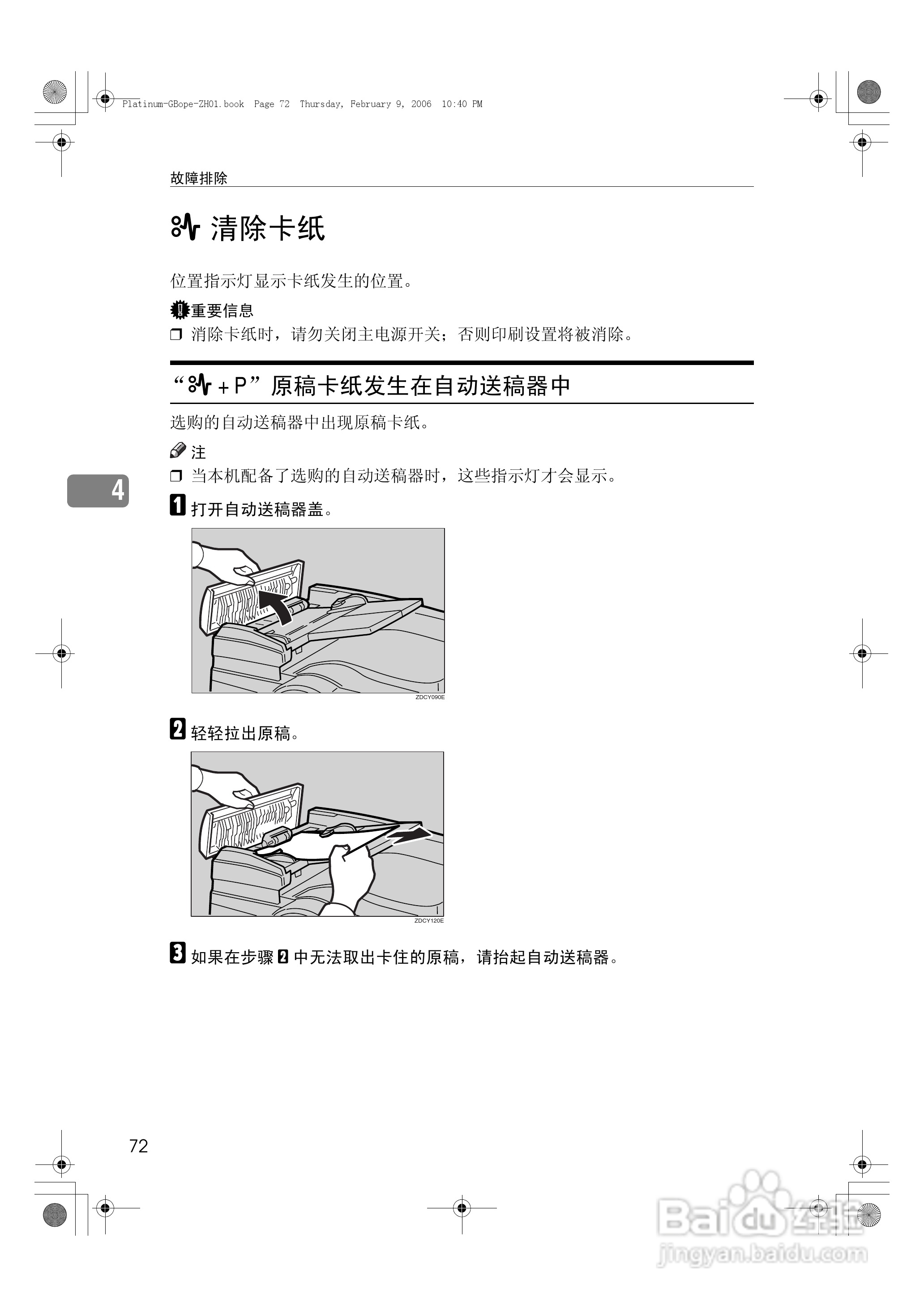 Platinum-GBope-ZH01.book Page 72 Thursday, February 9, 2006 10:40 PM

故障排除

清除卡纸

位置指示灯显示卡纸发生的位置。

重要信息

❒ 消除卡纸时，请勿关闭主电源开关；否则印刷设置将被消除。

“ + P”原稿卡纸发生在自动送稿器中

选购的自动送稿器中出现原稿卡纸。

注

❒ 当本机配备了选购的自动送稿器时，这些指示灯才会显示。

4

1 打开自动送稿器盖。

ZDCY090E

2 轻轻拉出原稿。

ZDCY120E

3 如果在步骤 2 中无法取出卡住的原稿，请抬起自动送稿器。

72

Baidu 经验
jingyan.baidu.com